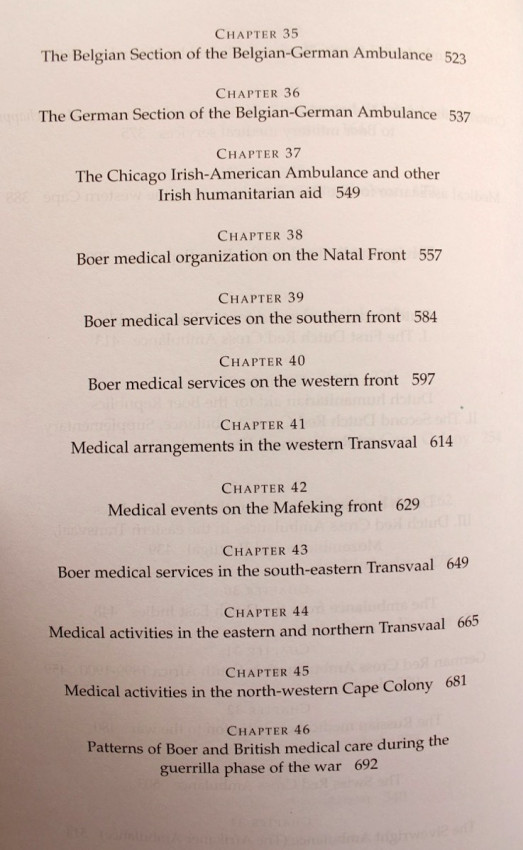 CHAPTER 35
The Belgian Section of the Belgian-German Ambulance 523

CHAPTER 36
The German Section of the Belgian-German Ambulance 537

CHAPTER 37
The Chicago Irish-American Ambulance and other Irish humanitarian aid 549

CHAPTER 38
Boer medical organization on the Natal Front 557

CHAPTER 39
Boer medical services on the southern front 584

CHAPTER 40
Boer medical services on the western front 597

CHAPTER 41
Medical arrangements in the western Transvaal 614

CHAPTER 42
Medical events on the Mafeking front 629

CHAPTER 43
Boer medical services in the south-eastern Transvaal 649

CHAPTER 44
Medical activities in the eastern and northern Transvaal 665

CHAPTER 45
Medical activities in the north-western Cape Colony 681

CHAPTER 46
Patterns of Boer and British medical care during the guerrilla phase of the war 692